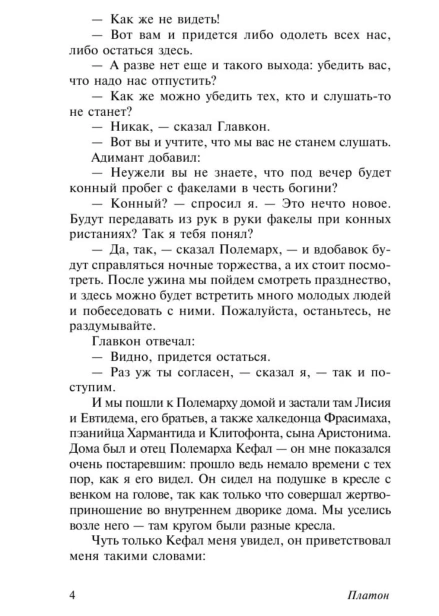 — Как же не видеть!

— Вот вам и придется либо одолеть всех нас, либо остаться здесь.

— А разве нет еще и такого выхода: убедить вас, что надо нас отпустить?

— Как же можно убедить тех, кто и слушать-то не станет?

— Никак, — сказал Главкон.

— Вот вы и учтите, что мы вас не станем слушать.

Адимант добавил:

— Неужели вы не знаете, что под вечер будет конный пробег с факелами в честь богини?

— Конный? — спросил я. — Это нечто новое. Будут передавать из рук в руки факелы при конных ристаниях? Так я тебя понял?

— Да, так, — сказал Полемарх, — и вдобавок будут справляться ночные торжества, а их стоит посмотреть. После ужина мы пойдем смотреть празднество, и здесь можно будет встретить много молодых людей и побеседовать с ними. Пожалуйста, останьтесь, не раздумывайте.

Главкон отвечал:

— Видно, придется остаться.

— Раз уж ты согласен, — сказал я, — так и поступим.

И мы пошли к Полемарху домой и застали там Лисия и Евтидема, его братьев, а также халкедонца Фрасимаха, пэанийца Хармантида и Клитофонта, сына Аристонима. Дома был и отец Полемарха Кефал — он мне показался очень постаревшим: прошло ведь немало времени с тех пор, как я его видел. Он сидел на подушке в кресле с венком на голове, так как только что совершал жертвоприношение во внутреннем дворике дома. Мы уселись возле него — там кругом были разные кресла.

Чуть только Кефал меня увидел, он приветствовал меня такими словами:

4 Платон